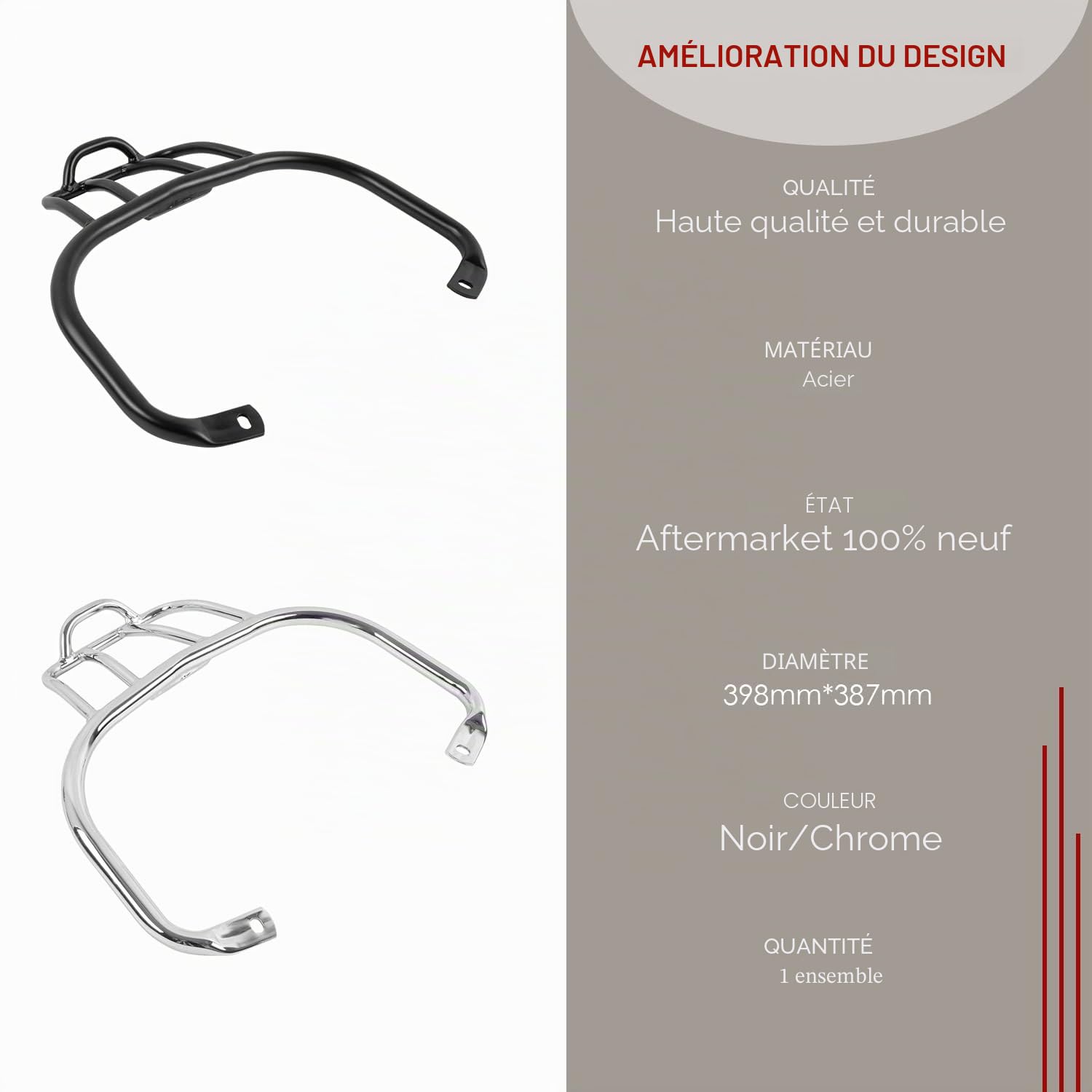 AMÉLIORATION DU DESIGN

QUALITÉ
Haute qualité et durable

MATÉRIAU
Acier

ÉTAT
Aftermarket 100% neuf

DIAMÈTRE
398mm*387mm

COULEUR
Noir/Chrome

QUANTITÉ
1 ensemble